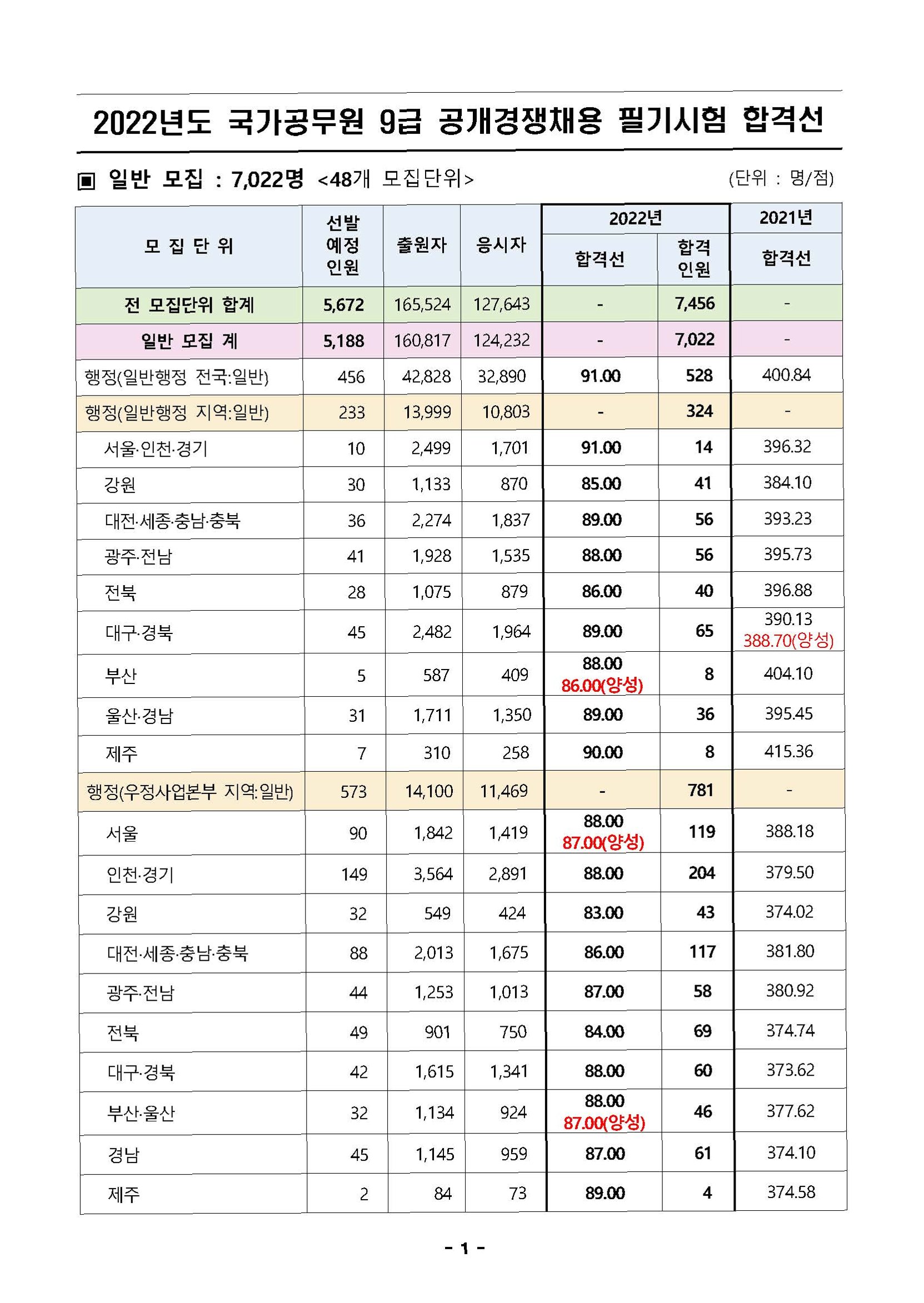 2022년도 국가공무원 9급 공개경쟁채용 필기시험 합격선

▣ 일반 모집 : 7,022명 <48개 모집단위>

(단위 : 명/점)

| 모 집 단 위 | 선발 예정 인원 | 출원자 | 응시자 | 2022년 합격선 | 2022년 합격 인원 | 2021년 합격선 |
|---|---|---|---|---|---|---|
| 전 모집단위 합계 | 5,672 | 165,524 | 127,643 | - | 7,456 | - |
| 일반 모집 계 | 5,188 | 160,817 | 124,232 | - | 7,022 | - |
| 행정(일반행정 전국:일반) | 456 | 42,828 | 32,890 | 91.00 | 528 | 400.84 |
| 행정(일반행정 지역:일반) | 233 | 13,999 | 10,803 | - | 324 | - |
| 서울·인천·경기 | 10 | 2,499 | 1,701 | 91.00 | 14 | 396.32 |
| 강원 | 30 | 1,133 | 870 | 85.00 | 41 | 384.10 |
| 대전·세종·충남·충북 | 36 | 2,274 | 1,837 | 89.00 | 56 | 393.23 |
| 광주·전남 | 41 | 1,928 | 1,535 | 88.00 | 56 | 395.73 |
| 전북 | 28 | 1,075 | 879 | 86.00 | 40 | 396.88 |
| 대구·경북 | 45 | 2,482 | 1,964 | 89.00 | 65 | 390.13 388.70(양성) |
| 부산 | 5 | 587 | 409 | 88.00 86.00(양성) | 8 | 404.10 |
| 울산·경남 | 31 | 1,711 | 1,350 | 89.00 | 36 | 395.45 |
| 제주 | 7 | 310 | 258 | 90.00 | 8 | 415.36 |
| 행정(우정사업본부 지역:일반) | 573 | 14,100 | 11,469 | - | 781 | - |
| 서울 | 90 | 1,842 | 1,419 | 88.00 87.00(양성) | 119 | 388.18 |
| 인천·경기 | 149 | 3,564 | 2,891 | 88.00 | 204 | 379.50 |
| 강원 | 32 | 549 | 424 | 83.00 | 43 | 374.02 |
| 대전·세종·충남·충북 | 88 | 2,013 | 1,675 | 86.00 | 117 | 381.80 |
| 광주·전남 | 44 | 1,253 | 1,013 | 87.00 | 58 | 380.92 |
| 전북 | 49 | 901 | 750 | 84.00 | 69 | 374.74 |
| 대구·경북 | 42 | 1,615 | 1,341 | 88.00 | 60 | 373.62 |
| 부산·울산 | 32 | 1,134 | 924 | 88.00 87.00(양성) | 46 | 377.62 |
| 경남 | 45 | 1,145 | 959 | 87.00 | 61 | 374.10 |
| 제주 | 2 | 84 | 73 | 89.00 | 4 | 374.58 |

- 1 -